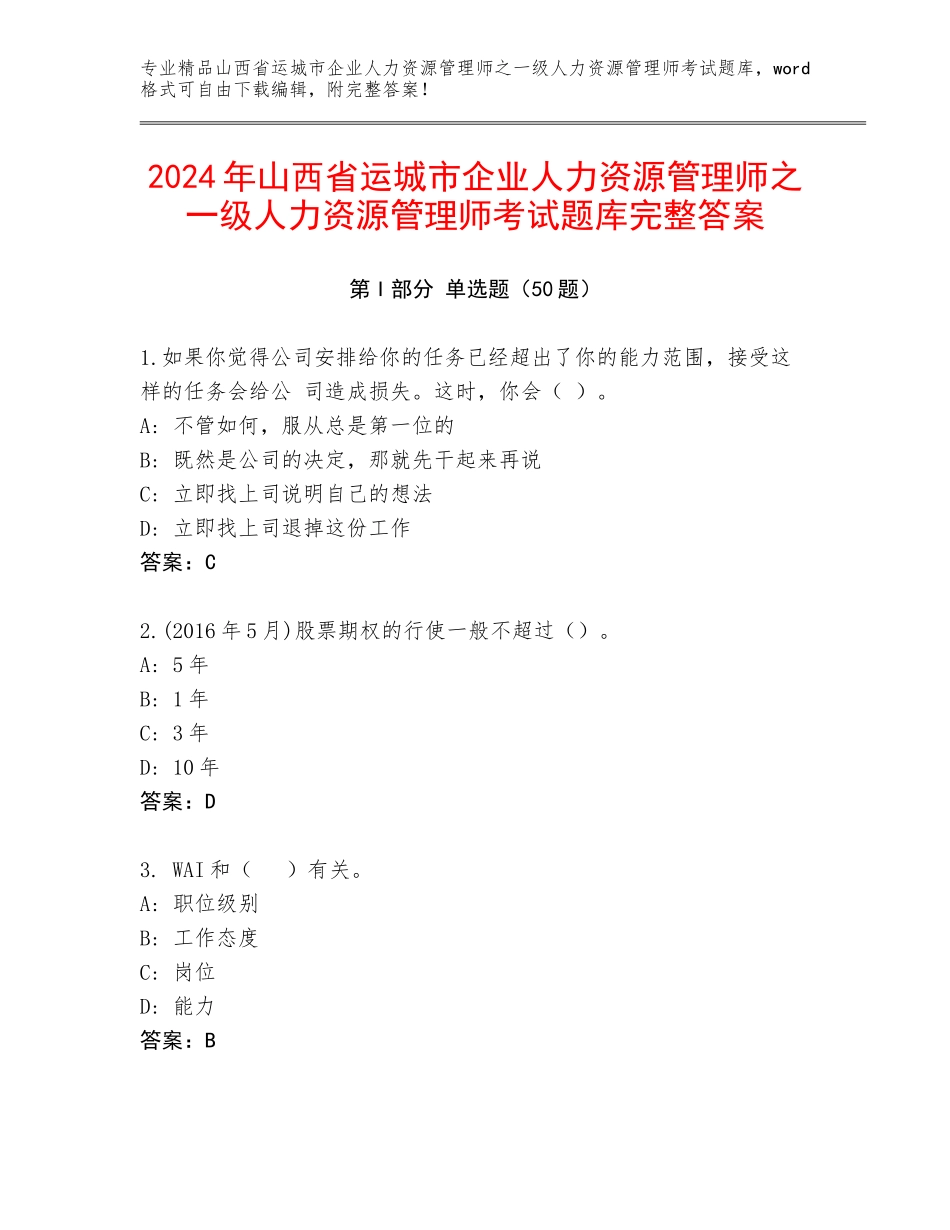 专业精品山西省运城市企业人力资源管理师之一级人力资源管理师考试题库，word格式可自由下载编辑，附完整答案！

2024年山西省运城市企业人力资源管理师之一级人力资源管理师考试题库完整答案

第Ⅰ部分 单选题（50题）

1.如果你觉得公司安排给你的任务已经超出了你的能力范围，接受这样的任务会给公 司造成损失。这时，你会（ ）。
A：不管如何，服从总是第一位的
B：既然是公司的决定，那就先干起来再说
C：立即找上司说明自己的想法
D：立即找上司退掉这份工作
答案：C

2.(2016年5月)股票期权的行使一般不超过（）。
A：5年
B：1年
C：3年
D：10年
答案：D

3. WAI和（ ）有关。
A：职位级别
B：工作态度
C：岗位
D：能力
答案：B